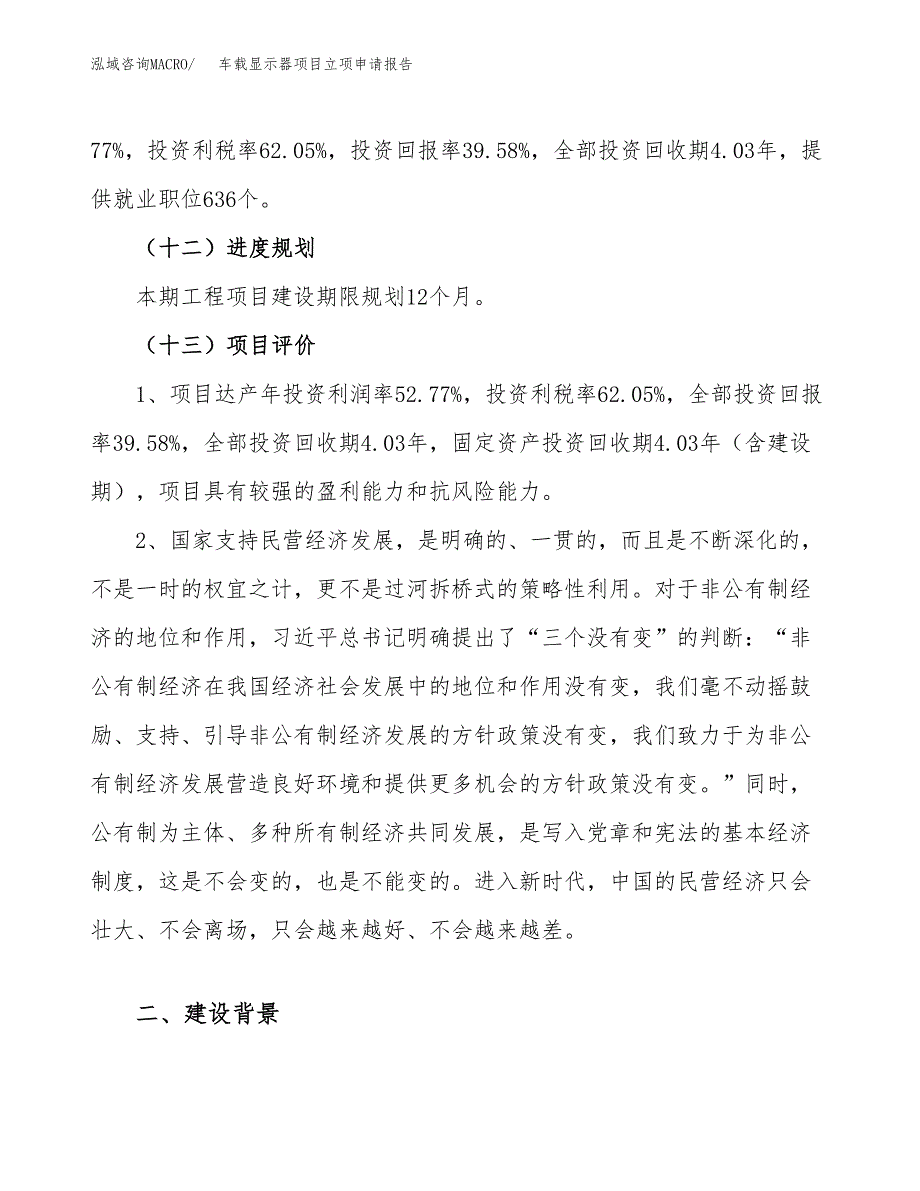 泓域咨询MACRO/　车载显示器项目立项申请报告

77%，投资利税率62.05%，投资回报率39.58%，全部投资回收期4.03年，提供就业职位636个。

（十二）进度规划

本期工程项目建设期限规划12个月。

（十三）项目评价

1、项目达产年投资利润率52.77%，投资利税率62.05%，全部投资回报率39.58%，全部投资回收期4.03年，固定资产投资回收期4.03年（含建设期），项目具有较强的盈利能力和抗风险能力。

2、国家支持民营经济发展，是明确的、一贯的，而且是不断深化的，不是一时的权宜之计，更不是过河拆桥式的策略性利用。对于非公有制经济的地位和作用，习近平总书记明确提出了“三个没有变”的判断：“非公有制经济在我国经济社会发展中的地位和作用没有变，我们毫不动摇鼓励、支持、引导非公有制经济发展的方针政策没有变，我们致力于为非公有制经济发展营造良好环境和提供更多机会的方针政策没有变。”同时，公有制为主体、多种所有制经济共同发展，是写入党章和宪法的基本经济制度，这是不会变的，也是不能变的。进入新时代，中国的民营经济只会壮大、不会离场，只会越来越好、不会越来越差。

二、建设背景